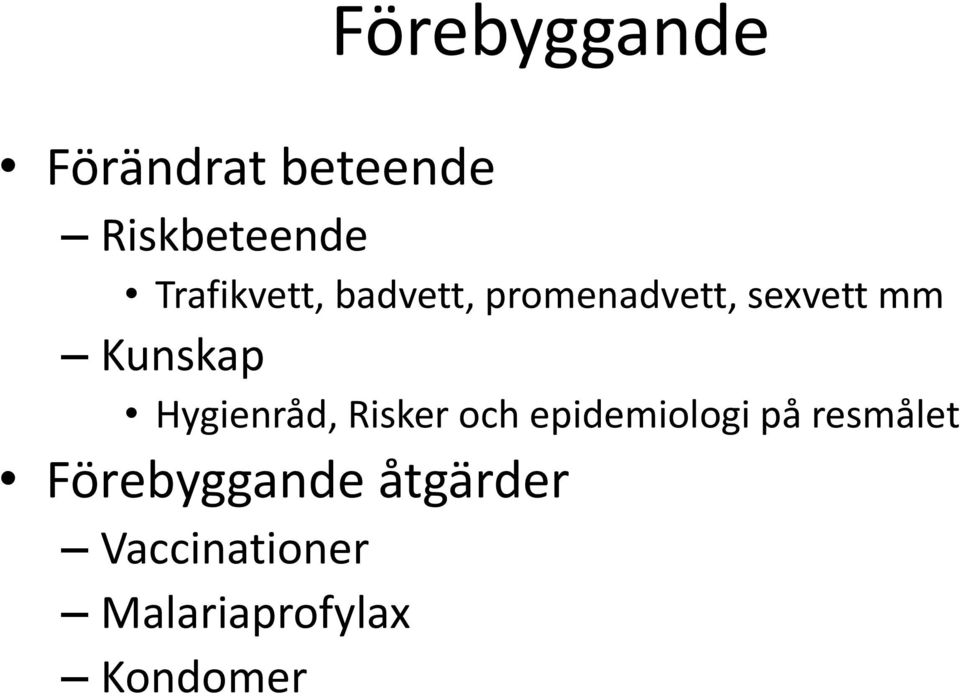 Förebyggande

• Förändrat beteende
– Riskbeteende
• Trafikvett, badvett, promenadvett, sexvett mm
– Kunskap
• Hygienråd, Risker och epidemiologi på resmålet
• Förebyggande åtgärder
– Vaccinationer
– Malariaprofylax
– Kondomer